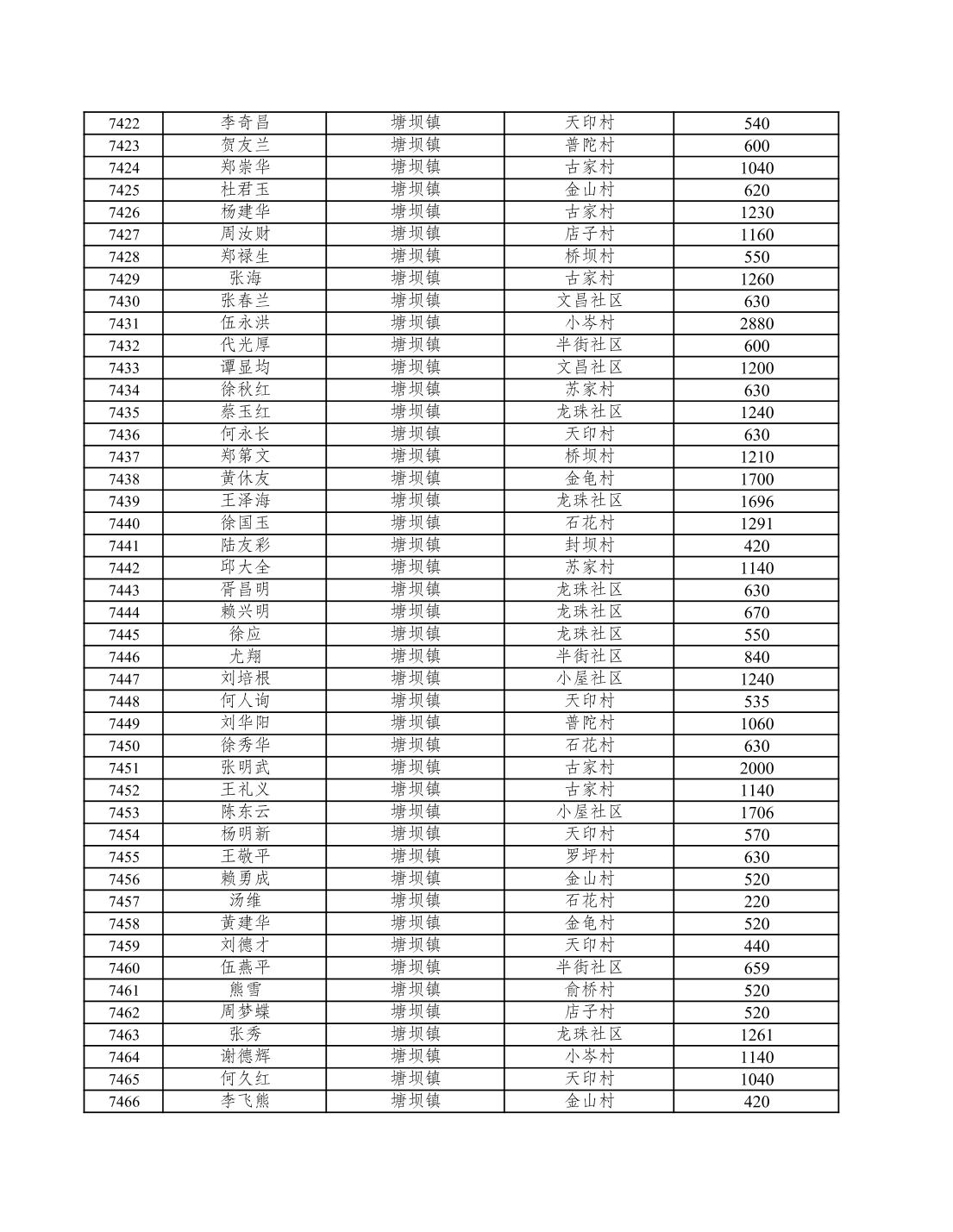 | 7422 | 李奇昌 | 塘坝镇 | 天印村 | 540 |
|---|---|---|---|---|
| 7423 | 贺友兰 | 塘坝镇 | 普陀村 | 600 |
| 7424 | 郑崇华 | 塘坝镇 | 古家村 | 1040 |
| 7425 | 杜君玉 | 塘坝镇 | 金山村 | 620 |
| 7426 | 杨建华 | 塘坝镇 | 古家村 | 1230 |
| 7427 | 周汝财 | 塘坝镇 | 店子村 | 1160 |
| 7428 | 郑禄生 | 塘坝镇 | 桥坝村 | 550 |
| 7429 | 张海 | 塘坝镇 | 古家村 | 1260 |
| 7430 | 张春兰 | 塘坝镇 | 文昌社区 | 630 |
| 7431 | 伍永洪 | 塘坝镇 | 小岑村 | 2880 |
| 7432 | 代光厚 | 塘坝镇 | 半街社区 | 600 |
| 7433 | 谭显均 | 塘坝镇 | 文昌社区 | 1200 |
| 7434 | 徐秋红 | 塘坝镇 | 苏家村 | 630 |
| 7435 | 蔡玉红 | 塘坝镇 | 龙珠社区 | 1240 |
| 7436 | 何永长 | 塘坝镇 | 天印村 | 630 |
| 7437 | 郑第文 | 塘坝镇 | 桥坝村 | 1210 |
| 7438 | 黄休友 | 塘坝镇 | 金龟村 | 1700 |
| 7439 | 王泽海 | 塘坝镇 | 龙珠社区 | 1696 |
| 7440 | 徐国玉 | 塘坝镇 | 石花村 | 1291 |
| 7441 | 陆友彩 | 塘坝镇 | 封坝村 | 420 |
| 7442 | 邱大全 | 塘坝镇 | 苏家村 | 1140 |
| 7443 | 胥昌明 | 塘坝镇 | 龙珠社区 | 630 |
| 7444 | 赖兴明 | 塘坝镇 | 龙珠社区 | 670 |
| 7445 | 徐应 | 塘坝镇 | 龙珠社区 | 550 |
| 7446 | 尤翔 | 塘坝镇 | 半街社区 | 840 |
| 7447 | 刘培根 | 塘坝镇 | 小屋社区 | 1240 |
| 7448 | 何人询 | 塘坝镇 | 天印村 | 535 |
| 7449 | 刘华阳 | 塘坝镇 | 普陀村 | 1060 |
| 7450 | 徐秀华 | 塘坝镇 | 石花村 | 630 |
| 7451 | 张明武 | 塘坝镇 | 古家村 | 2000 |
| 7452 | 王礼义 | 塘坝镇 | 古家村 | 1140 |
| 7453 | 陈东云 | 塘坝镇 | 小屋社区 | 1706 |
| 7454 | 杨明新 | 塘坝镇 | 天印村 | 570 |
| 7455 | 王敬平 | 塘坝镇 | 罗坪村 | 630 |
| 7456 | 赖勇成 | 塘坝镇 | 金山村 | 520 |
| 7457 | 汤维 | 塘坝镇 | 石花村 | 220 |
| 7458 | 黄建华 | 塘坝镇 | 金龟村 | 520 |
| 7459 | 刘德才 | 塘坝镇 | 天印村 | 440 |
| 7460 | 伍燕平 | 塘坝镇 | 半街社区 | 659 |
| 7461 | 熊雪 | 塘坝镇 | 俞桥村 | 520 |
| 7462 | 周梦蝶 | 塘坝镇 | 店子村 | 520 |
| 7463 | 张秀 | 塘坝镇 | 龙珠社区 | 1261 |
| 7464 | 谢德辉 | 塘坝镇 | 小岑村 | 1140 |
| 7465 | 何久红 | 塘坝镇 | 天印村 | 1040 |
| 7466 | 李飞熊 | 塘坝镇 | 金山村 | 420 |